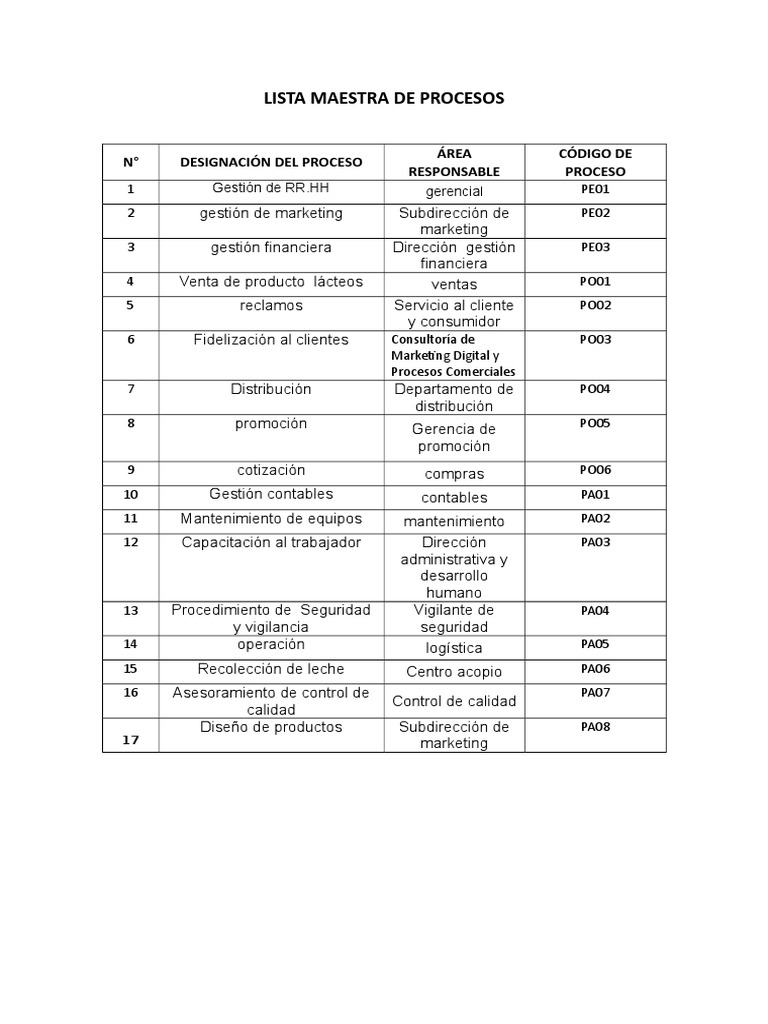 LISTA MAESTRA DE PROCESOS

| N° | DESIGNACIÓN DEL PROCESO | ÁREA RESPONSABLE | CÓDIGO DE PROCESO |
|---|---|---|---|
| 1 | Gestión de RR.HH | gerencial | PE01 |
| 2 | gestión de marketing | Subdirección de marketing | PE02 |
| 3 | gestión financiera | Dirección gestión financiera | PE03 |
| 4 | Venta de producto lácteos | ventas | PO01 |
| 5 | reclamos | Servicio al cliente y consumidor | PO02 |
| 6 | Fidelización al clientes | Consultoría de Marketing Digital y Procesos Comerciales | PO03 |
| 7 | Distribución | Departamento de distribución | PO04 |
| 8 | promoción | Gerencia de promoción | PO05 |
| 9 | cotización | compras | PO06 |
| 10 | Gestión contables | contables | PA01 |
| 11 | Mantenimiento de equipos | mantenimiento | PA02 |
| 12 | Capacitación al trabajador | Dirección administrativa y desarrollo humano | PA03 |
| 13 | Procedimiento de Seguridad y vigilancia | Vigilante de seguridad | PA04 |
| 14 | operación | logística | PA05 |
| 15 | Recolección de leche | Centro acopio | PA06 |
| 16 | Asesoramiento de control de calidad | Control de calidad | PA07 |
| 17 | Diseño de productos | Subdirección de marketing | PA08 |